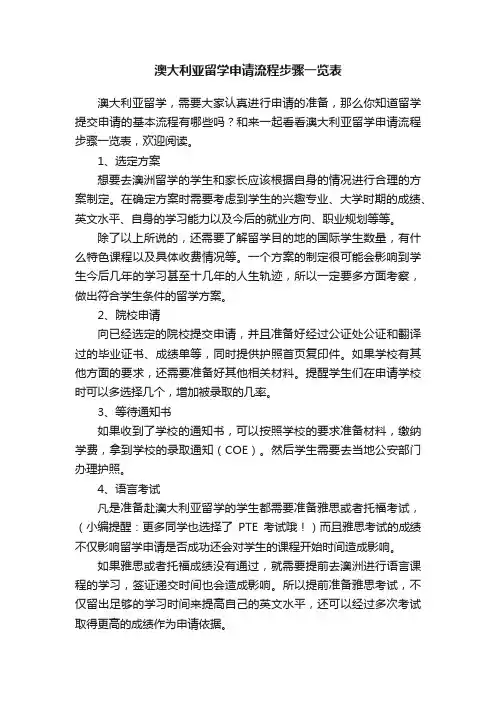 澳大利亚留学申请流程步骤一览表

澳大利亚留学，需要大家认真进行申请的准备，那么你知道留学提交申请的基本流程有哪些吗？和来一起看看澳大利亚留学申请流程步骤一览表，欢迎阅读。

1、选定方案

想要去澳洲留学的学生和家长应该根据自身的情况进行合理的方案制定。在确定方案时需要考虑到学生的兴趣专业、大学时期的成绩、英文水平、自身的学习能力以及今后的就业方向、职业规划等等。

除了以上所说的，还需要了解留学目的地的国际学生数量，有什么特色课程以及具体收费情况等。一个方案的制定很可能会影响到学生今后几年的学习甚至十几年的人生轨迹，所以一定要多方面考察，做出符合学生条件的留学方案。

2、院校申请

向已经选定的院校提交申请，并且准备好经过公证处公证和翻译过的毕业证书、成绩单等，同时提供护照首页复印件。如果学校有其他方面的要求，还需要准备好其他相关材料。提醒学生们在申请学校时可以多选择几个，增加被录取的几率。

3、等待通知书

如果收到了学校的通知书，可以按照学校的要求准备材料，缴纳学费，拿到学校的录取通知（COE）。然后学生需要去当地公安部门办理护照。

4、语言考试

凡是准备赴澳大利亚留学的学生都需要准备雅思或者托福考试，（小编提醒：更多同学也选择了 PTE 考试哦！）而且雅思考试的成绩不仅影响留学申请是否成功还会对学生的课程开始时间造成影响。

如果雅思或者托福成绩没有通过，就需要提前去澳洲进行语言课程的学习，签证递交时间也会造成影响。所以提前准备雅思考试，不仅留出足够的学习时间来提高自己的英文水平，还可以经过多次考试取得更高的成绩作为申请依据。